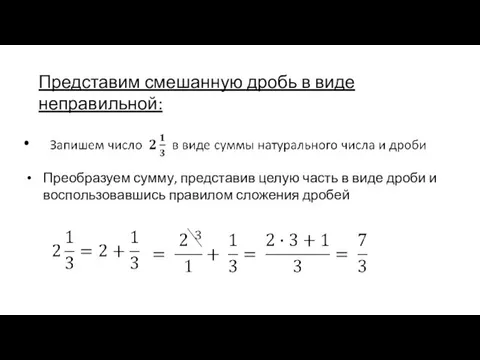 Представим смешанную дробь в виде неправильной:

• Запишем число $2\frac{1}{3}$ в виде суммы натурального числа и дроби

• Преобразуем сумму, представив целую часть в виде дроби и воспользовавшись правилом сложения дробей

$2\frac{1}{3} = 2 + \frac{1}{3} = \frac{2^{\backslash 3}}{1} + \frac{1}{3} = \frac{2 \cdot 3 + 1}{3} = \frac{7}{3}$